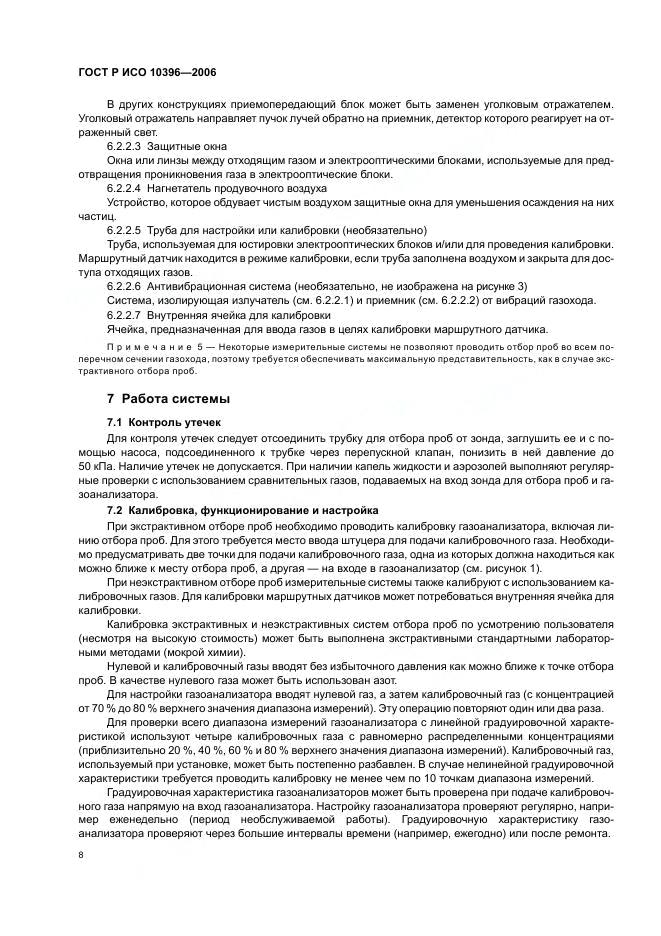 ГОСТ Р ИСО 10396—2006

В других конструкциях приемопередающий блок может быть заменен уголковым отражателем. Уголковый отражатель направляет пучок лучей обратно на приемник, детектор которого реагирует на отраженный свет.

6.2.2.3 Защитные окна

Окна или линзы между отходящим газом и электрооптическими блоками, используемые для предотвращения проникновения газа в электрооптические блоки.

6.2.2.4 Нагнетатель продувочного воздуха

Устройство, которое обдувает чистым воздухом защитные окна для уменьшения осаждения на них частиц.

6.2.2.5 Труба для настройки или калибровки (необязательно)

Труба, используемая для юстировки электрооптических блоков и/или для проведения калибровки. Маршрутный датчик находится в режиме калибровки, если труба заполнена воздухом и закрыта для доступа отходящих газов.

6.2.2.6 Антивибрационная система (необязательно, не изображена на рисунке 3)

Система, изолирующая излучатель (см. 6.2.2.1) и приемник (см. 6.2.2.2) от вибраций газохода.

6.2.2.7 Внутренняя ячейка для калибровки

Ячейка, предназначенная для ввода газов в целях калибровки маршрутного датчика.

Примечание 5 — Некоторые измерительные системы не позволяют проводить отбор проб во всем поперечном сечении газохода, поэтому требуется обеспечивать максимальную представительность, как в случае экстрактивного отбора проб.

7 Работа системы

7.1 Контроль утечек

Для контроля утечек следует отсоединить трубку для отбора проб от зонда, заглушить ее и с помощью насоса, подсоединенного к трубке через перепускной клапан, понизить в ней давление до 50 кПа. Наличие утечек не допускается. При наличии капель жидкости и аэрозолей выполняют регулярные проверки с использованием сравнительных газов, подаваемых на вход зонда для отбора проб и газоанализатора.

7.2 Калибровка, функционирование и настройка

При экстрактивном отборе проб необходимо проводить калибровку газоанализатора, включая линию отбора проб. Для этого требуется место ввода штуцера для подачи калибровочного газа. Необходимо предусматривать две точки для подачи калибровочного газа, одна из которых должна находиться как можно ближе к месту отбора проб, а другая — на входе в газоанализатор (см. рисунок 1).

При неэкстрактивном отборе проб измерительные системы также калибруют с использованием калибровочных газов. Для калибровки маршрутных датчиков может потребоваться внутренняя ячейка для калибровки.

Калибровка экстрактивных и неэкстрактивных систем отбора проб по усмотрению пользователя (несмотря на высокую стоимость) может быть выполнена экстрактивными стандартными лабораторными методами (мокрой химии).

Нулевой и калибровочный газы вводят без избыточного давления как можно ближе к точке отбора проб. В качестве нулевого газа может быть использован азот.

Для настройки газоанализатора вводят нулевой газ, а затем калибровочный газ (с концентрацией от 70 % до 80 % верхнего значения диапазона измерений). Эту операцию повторяют один или два раза.

Для проверки всего диапазона измерений газоанализатора с линейной градуировочной характеристикой используют четыре калибровочных газа с равномерно распределенными концентрациями (приблизительно 20 %, 40 %, 60 % и 80 % верхнего значения диапазона измерений). Калибровочный газ, используемый при установке, может быть постепенно разбавлен. В случае нелинейной градуировочной характеристики требуется проводить калибровку не менее чем по 10 точкам диапазона измерений.

Градуировочная характеристика газоанализаторов может быть проверена при подаче калибровочного газа напрямую на вход газоанализатора. Настройку газоанализатора проверяют регулярно, например еженедельно (период необслуживаемой работы). Градуировочную характеристику газоанализатора проверяют через большие интервалы времени (например, ежегодно) или после ремонта.

8